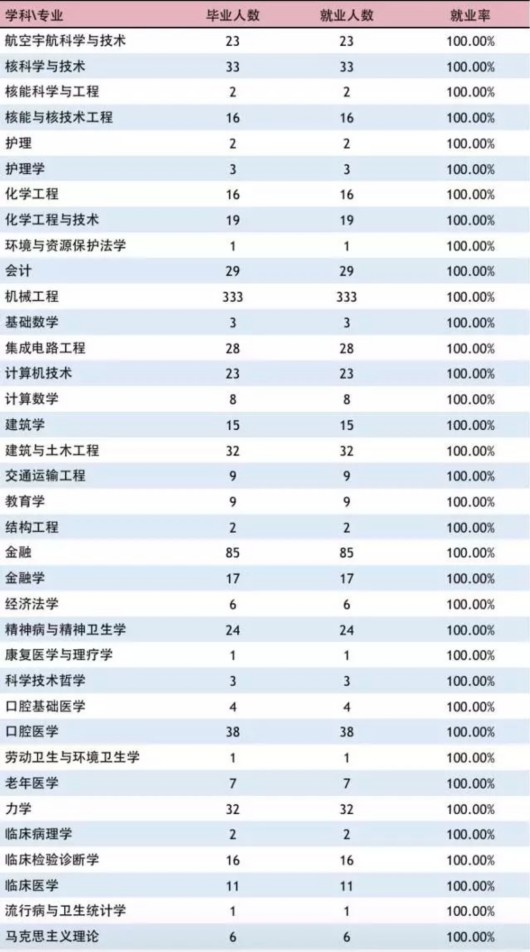 | 学科\专业 | 毕业人数 | 就业人数 | 就业率 |
|---|---|---|---|
| 航空宇航科学与技术 | 23 | 23 | 100.00% |
| 核科学与技术 | 33 | 33 | 100.00% |
| 核能科学与工程 | 2 | 2 | 100.00% |
| 核能与核技术工程 | 16 | 16 | 100.00% |
| 护理 | 2 | 2 | 100.00% |
| 护理学 | 3 | 3 | 100.00% |
| 化学工程 | 16 | 16 | 100.00% |
| 化学工程与技术 | 19 | 19 | 100.00% |
| 环境与资源保护法学 | 1 | 1 | 100.00% |
| 会计 | 29 | 29 | 100.00% |
| 机械工程 | 333 | 333 | 100.00% |
| 基础数学 | 3 | 3 | 100.00% |
| 集成电路工程 | 28 | 28 | 100.00% |
| 计算机技术 | 23 | 23 | 100.00% |
| 计算数学 | 8 | 8 | 100.00% |
| 建筑学 | 15 | 15 | 100.00% |
| 建筑与土木工程 | 32 | 32 | 100.00% |
| 交通运输工程 | 9 | 9 | 100.00% |
| 教育学 | 9 | 9 | 100.00% |
| 结构工程 | 2 | 2 | 100.00% |
| 金融 | 85 | 85 | 100.00% |
| 金融学 | 17 | 17 | 100.00% |
| 经济法学 | 6 | 6 | 100.00% |
| 精神病与精神卫生学 | 24 | 24 | 100.00% |
| 康复医学与理疗学 | 1 | 1 | 100.00% |
| 科学技术哲学 | 3 | 3 | 100.00% |
| 口腔基础医学 | 4 | 4 | 100.00% |
| 口腔医学 | 38 | 38 | 100.00% |
| 劳动卫生与环境卫生学 | 1 | 1 | 100.00% |
| 老年医学 | 7 | 7 | 100.00% |
| 力学 | 32 | 32 | 100.00% |
| 临床病理学 | 2 | 2 | 100.00% |
| 临床检验诊断学 | 16 | 16 | 100.00% |
| 临床医学 | 11 | 11 | 100.00% |
| 流行病与卫生统计学 | 1 | 1 | 100.00% |
| 马克思主义理论 | 6 | 6 | 100.00% |